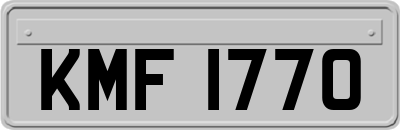 KMF 1770